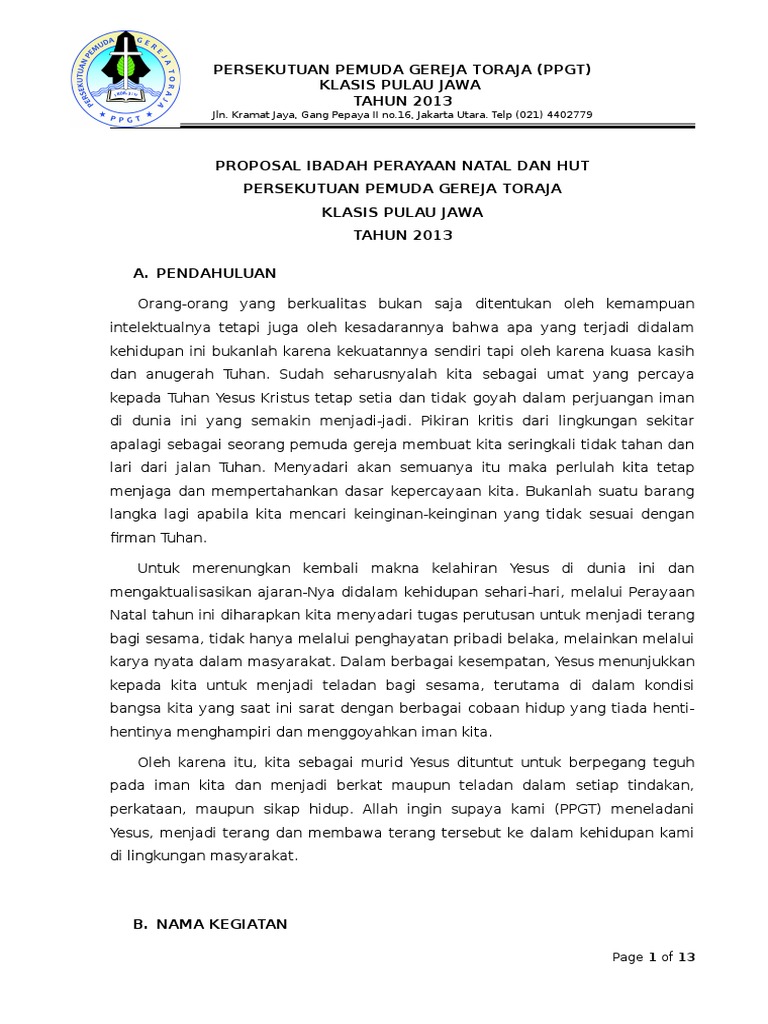 PERSEKUTUAN PEMUDA GEREJA TORAJA PPGT

PERSEKUTUAN PEMUDA GEREJA TORAJA (PPGT)
KLASIS PULAU JAWA
TAHUN 2013
Jln. Kramat Jaya, Gang Pepaya II no.16, Jakarta Utara. Telp (021) 4402779

PROPOSAL IBADAH PERAYAAN NATAL DAN HUT
PERSEKUTUAN PEMUDA GEREJA TORAJA
KLASIS PULAU JAWA
TAHUN 2013

A. PENDAHULUAN

Orang-orang yang berkualitas bukan saja ditentukan oleh kemampuan intelektualnya tetapi juga oleh kesadarannya bahwa apa yang terjadi didalam kehidupan ini bukanlah karena kekuatannya sendiri tapi oleh karena kuasa kasih dan anugerah Tuhan. Sudah seharusnyalah kita sebagai umat yang percaya kepada Tuhan Yesus Kristus tetap setia dan tidak goyah dalam perjuangan iman di dunia ini yang semakin menjadi-jadi. Pikiran kritis dari lingkungan sekitar apalagi sebagai seorang pemuda gereja membuat kita seringkali tidak tahan dan lari dari jalan Tuhan. Menyadari akan semuanya itu maka perlulah kita tetap menjaga dan mempertahankan dasar kepercayaan kita. Bukanlah suatu barang langka lagi apabila kita mencari keinginan-keinginan yang tidak sesuai dengan firman Tuhan.

Untuk merenungkan kembali makna kelahiran Yesus di dunia ini dan mengaktualisasikan ajaran-Nya didalam kehidupan sehari-hari, melalui Perayaan Natal tahun ini diharapkan kita menyadari tugas perutusan untuk menjadi terang bagi sesama, tidak hanya melalui penghayatan pribadi belaka, melainkan melalui karya nyata dalam masyarakat. Dalam berbagai kesempatan, Yesus menunjukkan kepada kita untuk menjadi teladan bagi sesama, terutama di dalam kondisi bangsa kita yang saat ini sarat dengan berbagai cobaan hidup yang tiada hentihentinya menghampiri dan menggoyahkan iman kita.

Oleh karena itu, kita sebagai murid Yesus dituntut untuk berpegang teguh pada iman kita dan menjadi berkat maupun teladan dalam setiap tindakan, perkataan, maupun sikap hidup. Allah ingin supaya kami (PPGT) meneladani Yesus, menjadi terang dan membawa terang tersebut ke dalam kehidupan kami di lingkungan masyarakat.

B. NAMA KEGIATAN

Page 1 of 13